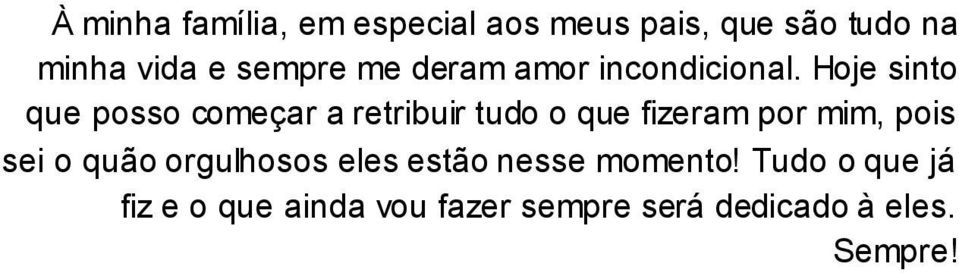 À minha família, em especial aos meus pais, que são tudo na minha vida e sempre me deram amor incondicional. Hoje sinto que posso começar a retribuir tudo o que fizeram por mim, pois sei o quão orgulhosos eles estão nesse momento! Tudo o que já fiz e o que ainda vou fazer sempre será dedicado à eles. Sempre!